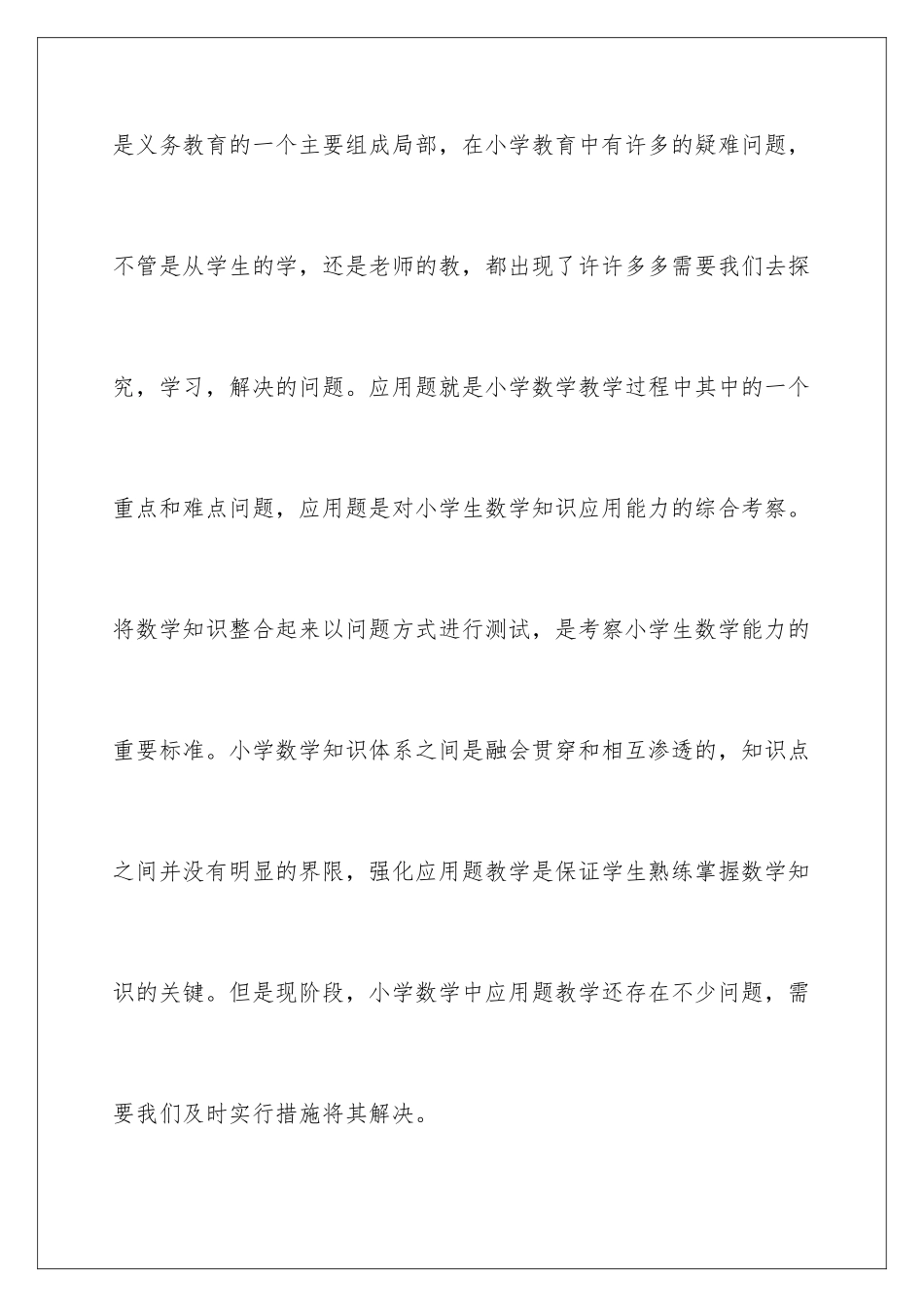 是义务教育的一个主要组成局部，在小学教育中有许多的疑难问题，不管是从学生的学，还是老师的教，都出现了许许多多需要我们去探究，学习，解决的问题。应用题就是小学数学教学过程中其中的一个重点和难点问题，应用题是对小学生数学知识应用能力的综合考察。将数学知识整合起来以问题方式进行测试，是考察小学生数学能力的重要标准。小学数学知识体系之间是融会贯穿和相互渗透的，知识点之间并没有明显的界限，强化应用题教学是保证学生熟练掌握数学知识的关键。但是现阶段，小学数学中应用题教学还存在不少问题，需要我们及时实行措施将其解决。